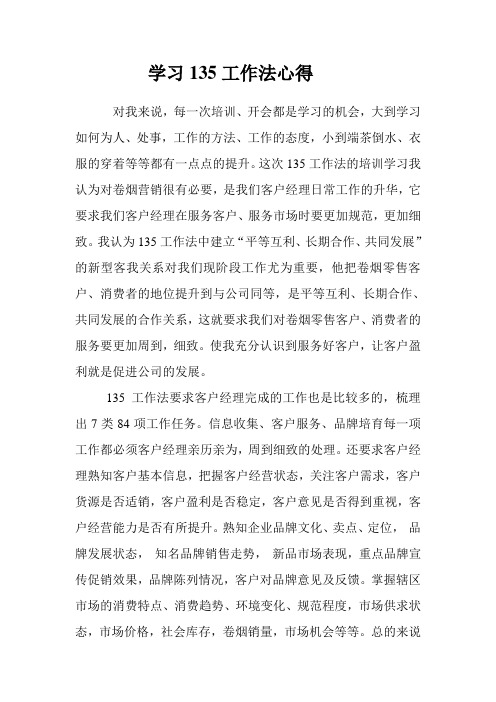 学习 135 工作法心得

对我来说，每一次培训、开会都是学习的机会，大到学习如何为人、处事，工作的方法、工作的态度，小到端茶倒水、衣服的穿着等等都有一点点的提升。这次 135 工作法的培训学习我认为对卷烟营销很有必要，是我们客户经理日常工作的升华，它要求我们客户经理在服务客户、服务市场时要更加规范，更加细致。我认为 135 工作法中建立“平等互利、长期合作、共同发展”的新型客我关系对我们现阶段工作尤为重要，他把卷烟零售客户、消费者的地位提升到与公司同等，是平等互利、长期合作、共同发展的合作关系，这就要求我们对卷烟零售客户、消费者的服务要更加周到，细致。使我充分认识到服务好客户，让客户盈利就是促进公司的发展。

135 工作法要求客户经理完成的工作也是比较多的，梳理出 7 类 84 项工作任务。信息收集、客户服务、品牌培育每一项工作都必须客户经理亲历亲为，周到细致的处理。还要求客户经理熟知客户基本信息，把握客户经营状态，关注客户需求，客户货源是否适销，客户盈利是否稳定，客户意见是否得到重视，客户经营能力是否有所提升。熟知企业品牌文化、卖点、定位， 品牌发展状态， 知名品牌销售走势， 新品市场表现，重点品牌宣传促销效果，品牌陈列情况，客户对品牌意见及反馈。掌握辖区市场的消费特点、消费趋势、环境变化、规范程度，市场供求状态，市场价格，社会库存，卷烟销量，市场机会等等。总的来说